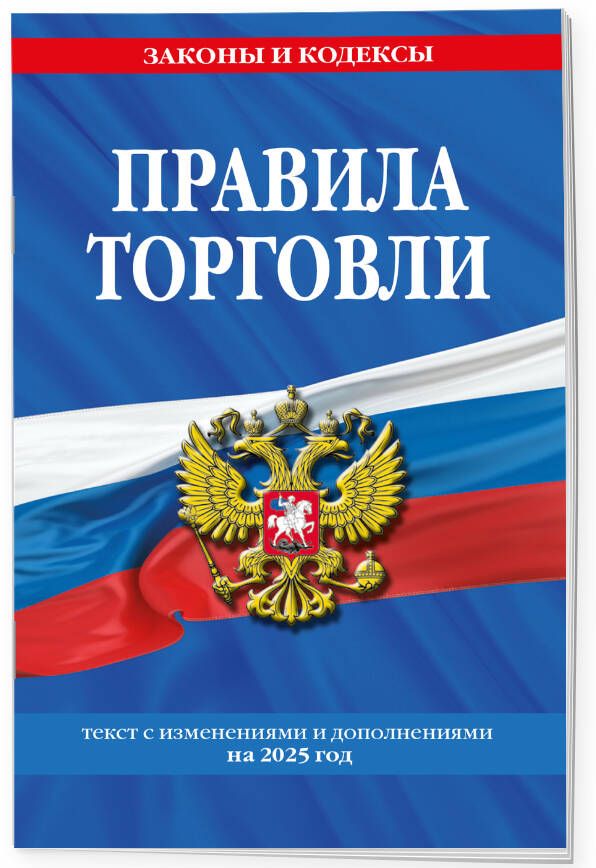 ЗАКОНЫ И КОДЕКСЫ

ПРАВИЛА ТОРГОВЛИ

текст с изменениями и дополнениями на 2025 год